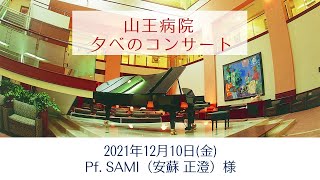 山王病院
夕べのコンサート

2021年12月10日(金)
Pf. SAMI（安蘇 正澄）様